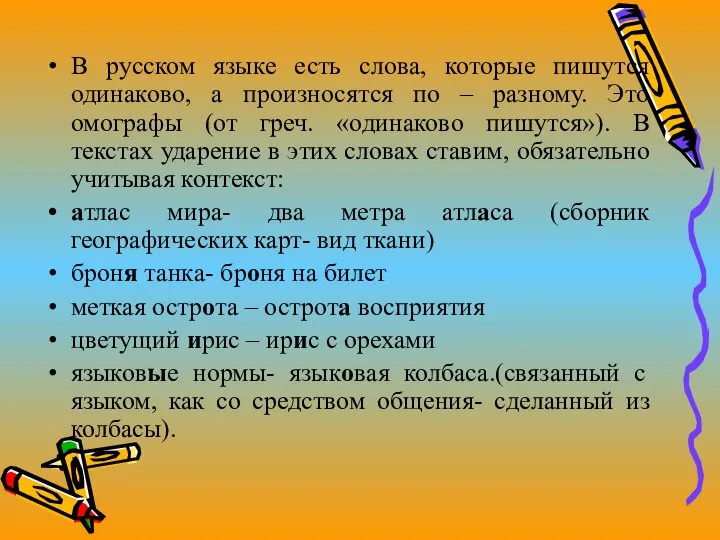 • В русском языке есть слова, которые пишутся одинаково, а произносятся по – разному. Это омографы (от греч. «одинаково пишутся»). В текстах ударение в этих словах ставим, обязательно учитывая контекст:

• атлас мира- два метра атласа (сборник географических карт- вид ткани)

• броня танка- броня на билет

• меткая острота – острота восприятия

• цветущий ирис – ирис с орехами

• языковые нормы- языковая колбаса.(связанный с языком, как со средством общения- сделанный из колбасы).